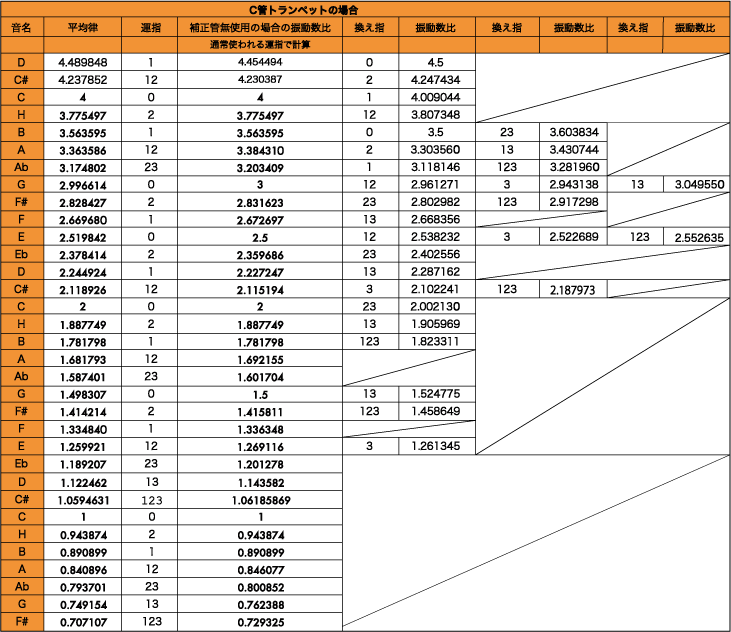 C管トランペットの場合

| 音名 | 平均律 | 運指 | 補正管無使用の場合の振動数比 | 換え指 | 振動数比 | 換え指 | 振動数比 | 換え指 | 振動数比 |
|---|---|---|---|---|---|---|---|---|---|
| | | | 通常使われる運指で計算 | | | | | | |
| D | 4.489848 | 1 | 4.454494 | 0 | 4.5 | | | | |
| C# | 4.237852 | 12 | 4.230387 | 2 | 4.247434 | | | | |
| C | 4 | 0 | 4 | 1 | 4.009044 | | | | |
| H | 3.775497 | 2 | 3.775497 | 12 | 3.807348 | | | | |
| B | 3.563595 | 1 | 3.563595 | 0 | 3.5 | 23 | 3.603834 | | |
| A | 3.363586 | 12 | 3.384310 | 2 | 3.303560 | 13 | 3.430744 | | |
| Ab | 3.174802 | 23 | 3.203409 | 1 | 3.118146 | 123 | 3.281960 | | |
| G | 2.996614 | 0 | 3 | 12 | 2.961271 | 3 | 2.943138 | 13 | 3.049550 |
| F# | 2.828427 | 2 | 2.831623 | 23 | 2.802982 | 123 | 2.917298 | | |
| F | 2.669680 | 1 | 2.672697 | 13 | 2.668356 | | | | |
| E | 2.519842 | 0 | 2.5 | 12 | 2.538232 | 3 | 2.522689 | 123 | 2.552635 |
| Eb | 2.378414 | 2 | 2.359686 | 23 | 2.402556 | | | | |
| D | 2.244924 | 1 | 2.227247 | 13 | 2.287162 | | | | |
| C# | 2.118926 | 12 | 2.115194 | 3 | 2.102241 | 123 | 2.187973 | | |
| C | 2 | 0 | 2 | 23 | 2.002130 | | | | |
| H | 1.887749 | 2 | 1.887749 | 13 | 1.905969 | | | | |
| B | 1.781798 | 1 | 1.781798 | 123 | 1.823311 | | | | |
| A | 1.681793 | 12 | 1.692155 | | | | | | |
| Ab | 1.587401 | 23 | 1.601704 | | | | | | |
| G | 1.498307 | 0 | 1.5 | 13 | 1.524775 | | | | |
| F# | 1.414214 | 2 | 1.415811 | 123 | 1.458649 | | | | |
| F | 1.334840 | 1 | 1.336348 | | | | | | |
| E | 1.259921 | 12 | 1.269116 | 3 | 1.261345 | | | | |
| Eb | 1.189207 | 23 | 1.201278 | | | | | | |
| D | 1.122462 | 13 | 1.143582 | | | | | | |
| C# | 1.0594631 | 123 | 1.06185869 | | | | | | |
| C | 1 | 0 | 1 | | | | | | |
| H | 0.943874 | 2 | 0.943874 | | | | | | |
| B | 0.890899 | 1 | 0.890899 | | | | | | |
| A | 0.840896 | 12 | 0.846077 | | | | | | |
| Ab | 0.793701 | 23 | 0.800852 | | | | | | |
| G | 0.749154 | 13 | 0.762388 | | | | | | |
| F# | 0.707107 | 123 | 0.729325 | | | | | | |